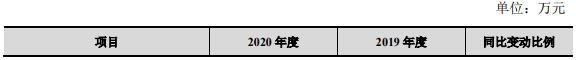 单位：万元

| 项目 | 2020 年度 | 2019 年度 | 同比变动比例 |
|---|---|---|---|